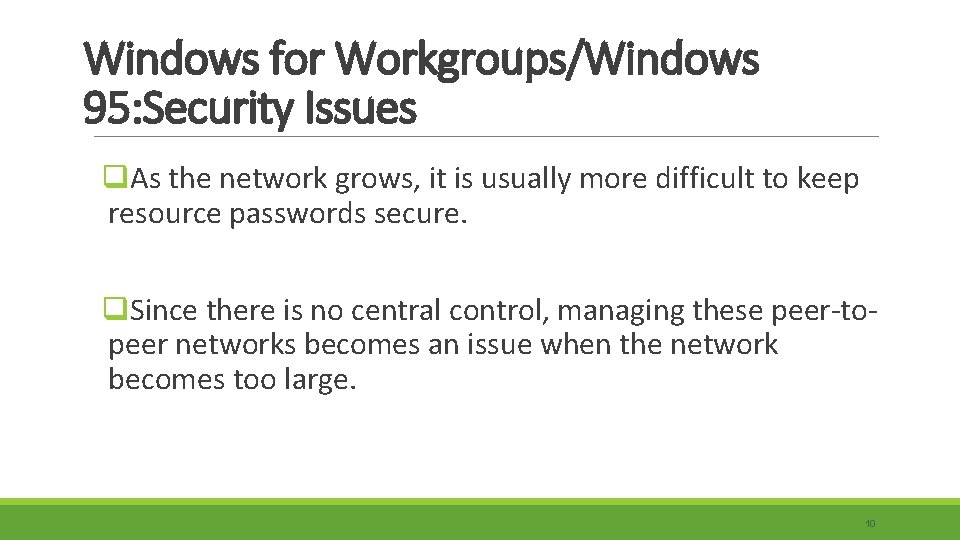 Windows for Workgroups/Windows 95:Security Issues

❑As the network grows, it is usually more difficult to keep resource passwords secure.

❑Since there is no central control, managing these peer-to-peer networks becomes an issue when the network becomes too large.

10